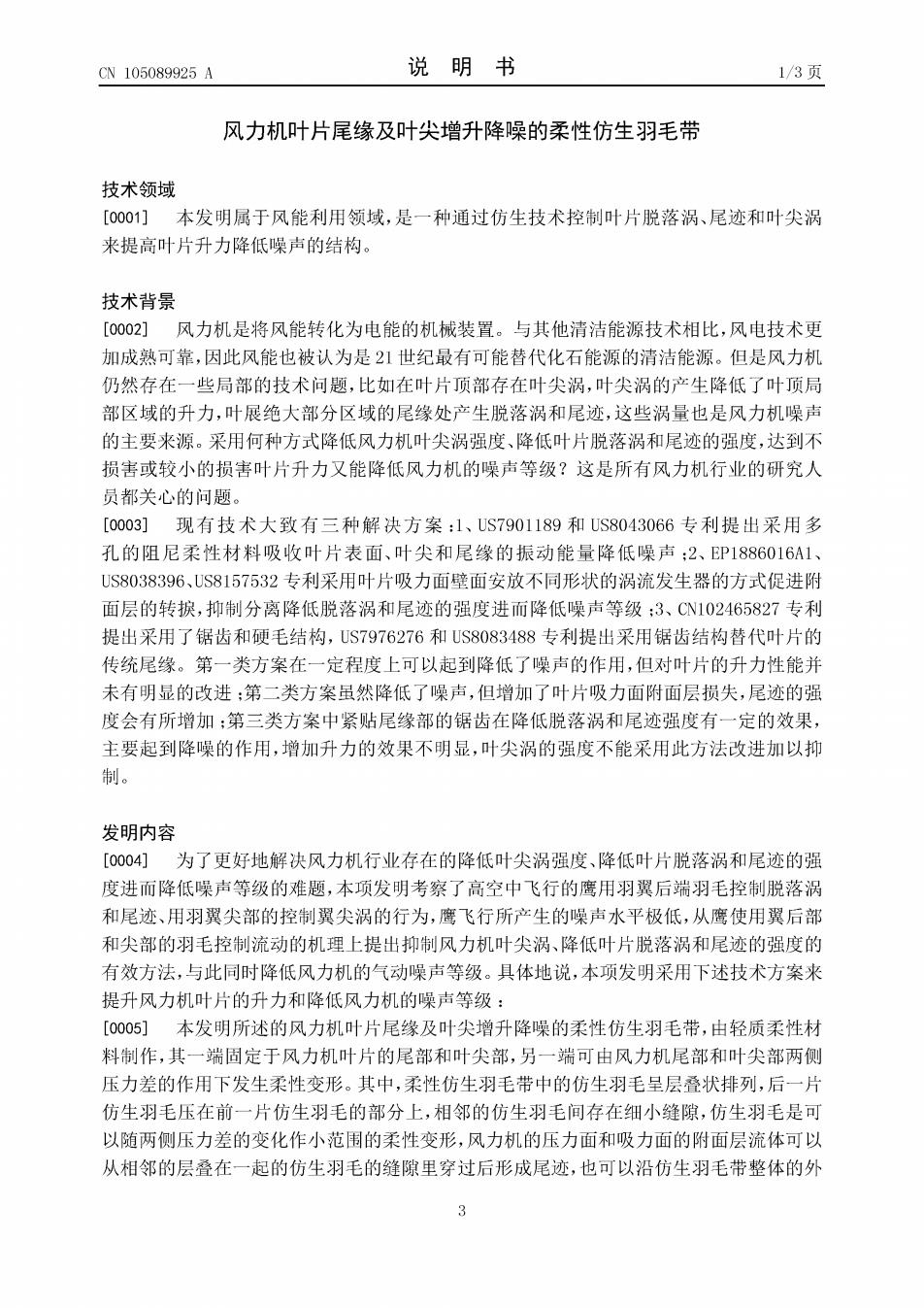 CN 105089925 A

说 明 书

1/3 页

风力机叶片尾缘及叶尖增升降噪的柔性仿生羽毛带

技术领域

[0001] 本发明属于风能利用领域，是一种通过仿生技术控制叶片脱落涡、尾迹和叶尖涡来提高叶片升力降低噪声的结构。

技术背景

[0002] 风力机是将风能转化为电能的机械装置。与其他清洁能源技术相比，风电技术更加成熟可靠，因此风能也被认为是21世纪最有可能替代化石能源的清洁能源。但是风力机仍然存在一些局部的技术问题，比如在叶片顶部存在叶尖涡，叶尖涡的产生降低了叶顶局部区域的升力，叶展绝大部分区域的尾缘处产生脱落涡和尾迹，这些涡量也是风力机噪声的主要来源。采用何种方式降低风力机叶尖涡强度、降低叶片脱落涡和尾迹的强度，达到不损害或较小的损害叶片升力又能降低风力机的噪声等级？这是所有风力机行业的研究人员都关心的问题。

[0003] 现有技术大致有三种解决方案：1、US7901189和US8043066专利提出采用多孔的阻尼柔性材料吸收叶片表面、叶尖和尾缘的振动能量降低噪声；2、EP1886016A1、US8038396、US8157532专利采用叶片吸力面壁面安放不同形状的涡流发生器的方式促进附面层的转捩，抑制分离降低脱落涡和尾迹的强度进而降低噪声等级；3、CN102465827专利提出采用了锯齿和硬毛结构，US7976276和US8083488专利提出采用锯齿结构替代叶片的传统尾缘。第一类方案在一定程度上可以起到降低了噪声的作用，但对叶片的升力性能并未有明显的改进；第二类方案虽然降低了噪声，但增加了叶片吸力面附面层损失，尾迹的强度会有所增加；第三类方案中紧贴尾缘部的锯齿在降低脱落涡和尾迹强度有一定的效果，主要起到降噪的作用，增加升力的效果不明显，叶尖涡的强度不能采用此方法改进加以抑制。

发明内容

[0004] 为了更好地解决风力机行业存在的降低叶尖涡强度、降低叶片脱落涡和尾迹的强度进而降低噪声等级的难题，本项发明考察了高空中飞行的鹰用羽翼后端羽毛控制脱落涡和尾迹、用羽翼尖部的控制翼尖涡的行为，鹰飞行所产生的噪声水平极低，从鹰使用翼后部和尖部的羽毛控制流动的机理上提出抑制风力机叶尖涡、降低叶片脱落涡和尾迹的强度的有效方法，与此同时降低风力机的气动噪声等级。具体地说，本项发明采用下述技术方案来提升风力机叶片的升力和降低风力机的噪声等级：

[0005] 本发明所述的风力机叶片尾缘及叶尖增升降噪的柔性仿生羽毛带，由轻质柔性材料制作，其一端固定于风力机叶片的尾部和叶尖部，另一端可由风力机尾部和叶尖部两侧压力差的作用下发生柔性变形。其中，柔性仿生羽毛带中的仿生羽毛呈层叠状排列，后一片仿生羽毛压在前一片仿生羽毛的部分上，相邻的仿生羽毛间存在细小缝隙，仿生羽毛是可以随两侧压力差的变化作小范围的柔性变形，风力机的压力面和吸力面的附面层流体可以从相邻的层叠在一起的仿生羽毛的缝隙里穿过后形成尾迹，也可以沿仿生羽毛带整体的外

3